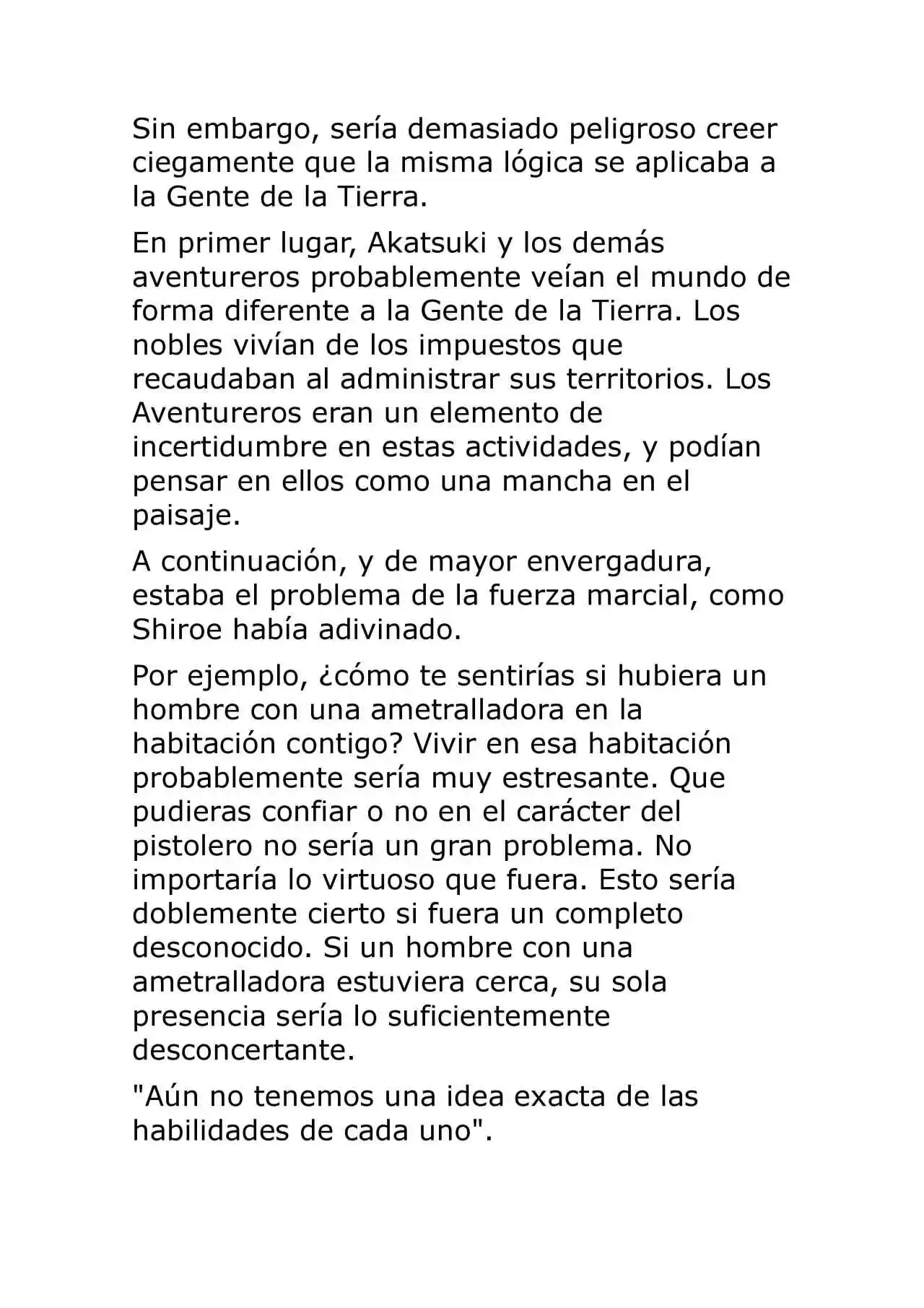 Sin embargo, sería demasiado peligroso creer ciegamente que la misma lógica se aplicaba a la Gente de la Tierra.

En primer lugar, Akatsuki y los demás aventureros probablemente veían el mundo de forma diferente a la Gente de la Tierra. Los nobles vivían de los impuestos que recaudaban al administrar sus territorios. Los Aventureros eran un elemento de incertidumbre en estas actividades, y podían pensar en ellos como una mancha en el paisaje.

A continuación, y de mayor envergadura, estaba el problema de la fuerza marcial, como Shiroe había adivinado.

Por ejemplo, ¿cómo te sentirías si hubiera un hombre con una ametralladora en la habitación contigo? Vivir en esa habitación probablemente sería muy estresante. Que pudieras confiar o no en el carácter del pistolero no sería un gran problema. No importaría lo virtuoso que fuera. Esto sería doblemente cierto si fuera un completo desconocido. Si un hombre con una ametralladora estuviera cerca, su sola presencia sería lo suficientemente desconcertante.

"Aún no tenemos una idea exacta de las habilidades de cada uno".